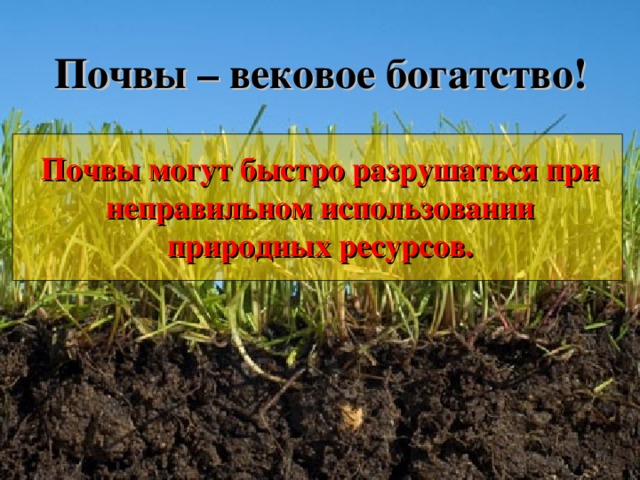 Почвы – вековое богатство!

Почвы могут быстро разрушаться при неправильном использовании природных ресурсов.